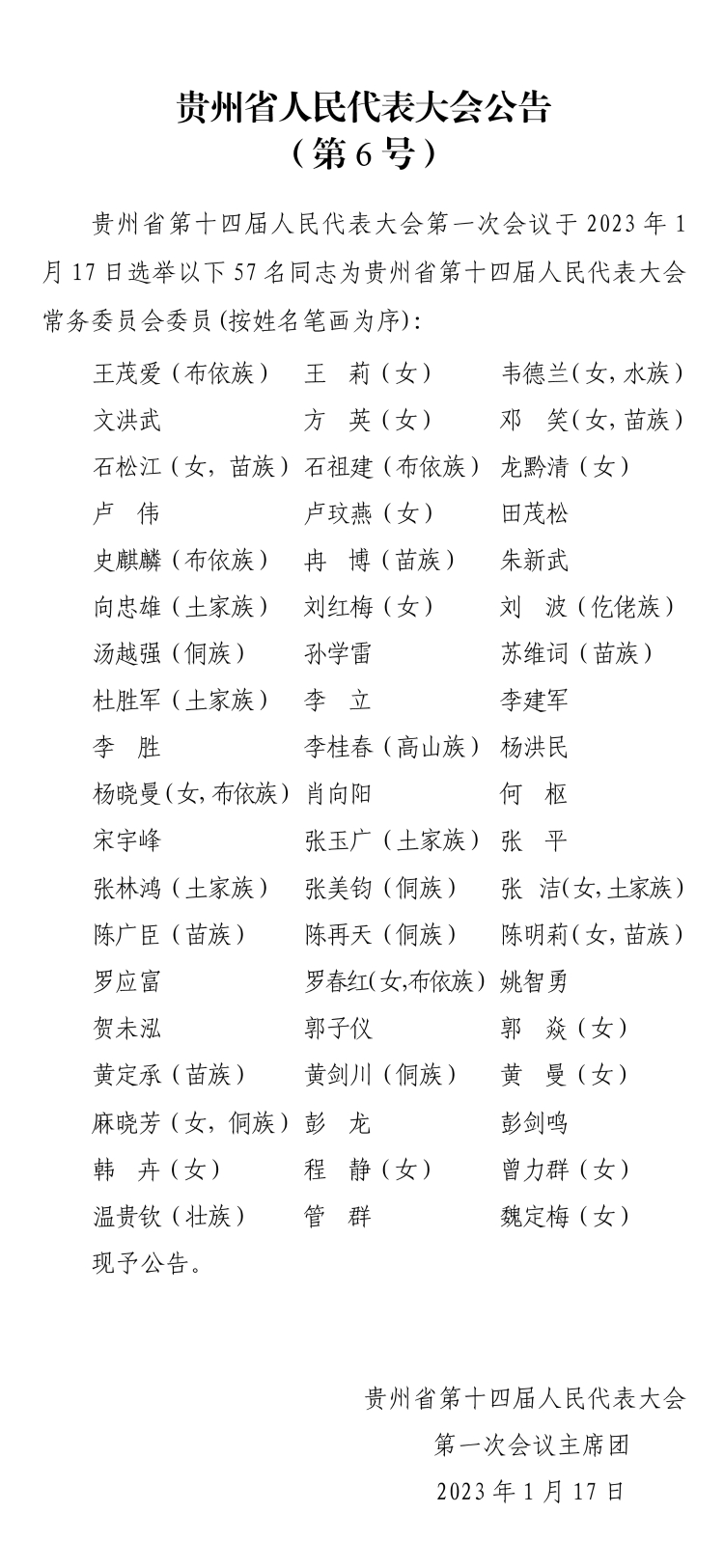 贵州省人民代表大会公告
（第6号）

贵州省第十四届人民代表大会第一次会议于2023年1月17日选举以下57名同志为贵州省第十四届人民代表大会常务委员会委员(按姓名笔画为序):

王茂爱（布依族） 王　莉（女） 韦德兰(女，水族)
文洪武 方　英（女） 邓　笑(女，苗族)
石松江（女，苗族） 石祖建（布依族） 龙黔清（女）
卢　伟 卢玟燕（女） 田茂松
史麒麟（布依族） 冉　博（苗族） 朱新武
向忠雄（土家族） 刘红梅（女） 刘　波（仡佬族）
汤越强（侗族） 孙学雷 苏维词（苗族）
杜胜军（土家族） 李　立 李建军
李　胜 李桂春（高山族） 杨洪民
杨晓曼(女，布依族) 肖向阳 何　枢
宋宇峰 张玉广（土家族） 张　平
张林鸿（土家族） 张美钧（侗族） 张　洁(女，土家族)
陈广臣（苗族） 陈再天（侗族） 陈明莉(女，苗族)
罗应富 罗春红(女,布依族) 姚智勇
贺未泓 郭子仪 郭　焱（女）
黄定承（苗族） 黄剑川（侗族） 黄　曼（女）
麻晓芳（女，侗族） 彭　龙 彭剑鸣
韩　卉（女） 程　静（女） 曾力群（女）
温贵钦（壮族） 管　群 魏定梅（女）

现予公告。

贵州省第十四届人民代表大会
第一次会议主席团
2023年1月17日